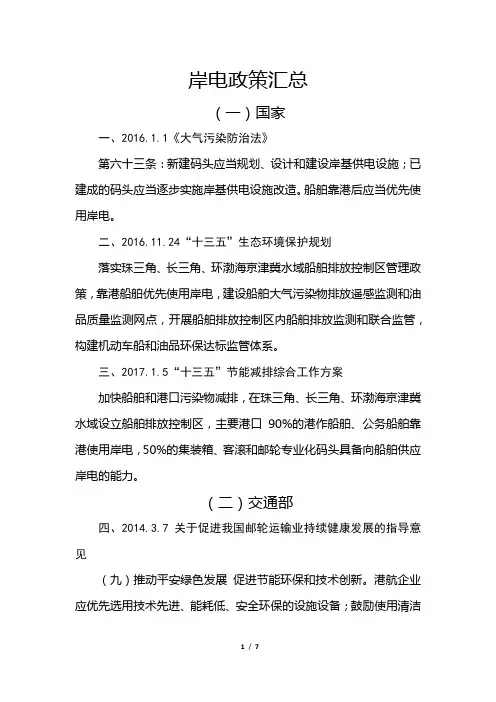 岸电政策汇总

（一）国家

一、2016.1.1《大气污染防治法》

第六十三条：新建码头应当规划、设计和建设岸基供电设施；已建成的码头应当逐步实施岸基供电设施改造。船舶靠港后应当优先使用岸电。

二、2016.11.24“十三五”生态环境保护规划

落实珠三角、长三角、环渤海京津冀水域船舶排放控制区管理政策，靠港船舶优先使用岸电，建设船舶大气污染物排放遥感监测和油品质量监测网点，开展船舶排放控制区内船舶排放监测和联合监管，构建机动车船和油品环保达标监管体系。

三、2017.1.5“十三五”节能减排综合工作方案

加快船舶和港口污染物减排，在珠三角、长三角、环渤海京津冀水域设立船舶排放控制区，主要港口 90%的港作船舶、公务船舶靠港使用岸电，50%的集装箱、客滚和邮轮专业化码头具备向船舶供应岸电的能力。

（二）交通部

四、2014.3.7 关于促进我国邮轮运输业持续健康发展的指导意见

（九）推动平安绿色发展 促进节能环保和技术创新。港航企业应优先选用技术先进、能耗低、安全环保的设施设备；鼓励使用清洁

1 / 7